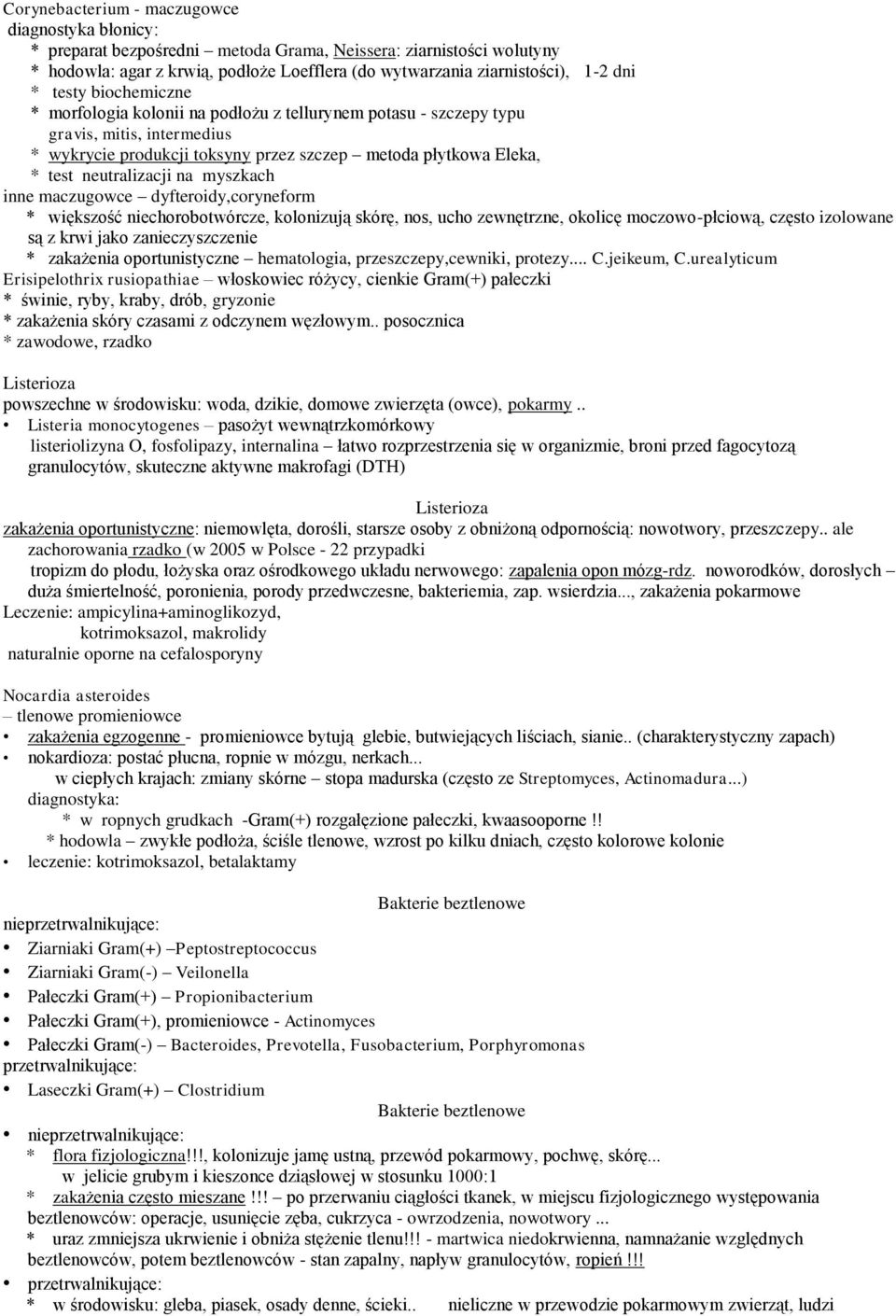 Corynebacterium - maczugowce
diagnostyka błonicy:
* preparat bezpośredni – metoda Grama, Neissera: ziarnistości wolutyny
* hodowla: agar z krwią, podłoże Loefflera (do wytwarzania ziarnistości), 1-2 dni
* testy biochemiczne
* morfologia kolonii na podłożu z tellurynem potasu - szczepy typu gravis, mitis, intermedius
* wykrycie produkcji toksyny przez szczep – metoda płytkowa Eleka,
* test neutralizacji na myszkach
inne maczugowce – dyfteroidy,coryneform
* większość niechorobotwórcze, kolonizują skórę, nos, ucho zewnętrzne, okolicę moczowo-płciową, często izolowane są z krwi jako zanieczyszczenie
* zakażenia oportunistyczne – hematologia, przeszczepy,cewniki, protezy.... C.jeikeum, C.urealyticum
Erisipelothrix rusiopathiae – włoskowiec różycy, cienkie Gram(+) pałeczki
* świnie, ryby, kraby, drób, gryzonie
* zakażenia skóry czasami z odczynem węzłowym.. posocznica
* zawodowe, rzadko

Listerioza
powszechne w środowisku: woda, dzikie, domowe zwierzęta (owce), pokarmy ..
• Listeria monocytogenes – pasożyt wewnątrzkomórkowy
listeriolizyna O, fosfolipazy, internalina – łatwo rozprzestrzenia się w organizmie, broni przed fagocytozą granulocytów, skuteczne aktywne makrofagi (DTH)

Listerioza
zakażenia oportunistyczne: niemowlęta, dorośli, starsze osoby z obniżoną odpornością: nowotwory, przeszczepy.. ale zachorowania rzadko (w 2005 w Polsce - 22 przypadki
tropizm do płodu, łożyska oraz ośrodkowego układu nerwowego: zapalenia opon mózg-rdz. noworodków, dorosłych – duża śmiertelność, poronienia, porody przedwczesne, bakteriemia, zap. wsierdzia..., zakażenia pokarmowe
Leczenie: ampicylina+aminoglikozyd,
kotrimoksazol, makrolidy
naturalnie oporne na cefalosporyny

Nocardia asteroides
– tlenowe promieniowce
• zakażenia egzogenne - promieniowce bytują glebie, butwiejących liściach, sianie.. (charakterystyczny zapach)
• nokardioza: postać płucna, ropnie w mózgu, nerkach...
w ciepłych krajach: zmiany skórne – stopa madurska (często ze Streptomyces, Actinomadura...)
diagnostyka:
* w ropnych grudkach -Gram(+) rozgałęzione pałeczki, kwaasooporne !!
* hodowla – zwykłe podłoża, ściśle tlenowe, wzrost po kilku dniach, często kolorowe kolonie
• leczenie: kotrimoksazol, betalaktamy

Bakterie beztlenowe
nieprzetrwalnikujące:
• Ziarniaki Gram(+) –Peptostreptococcus
• Ziarniaki Gram(-) – Veilonella
• Pałeczki Gram(+) – Propionibacterium
• Pałeczki Gram(+), promieniowce - Actinomyces
• Pałeczki Gram(-) – Bacteroides, Prevotella, Fusobacterium, Porphyromonas
przetrwalnikujące:
• Laseczki Gram(+) – Clostridium

Bakterie beztlenowe
• nieprzetrwalnikujące:
* flora fizjologiczna!!!, kolonizuje jamę ustną, przewód pokarmowy, pochwę, skórę...
w jelicie grubym i kieszonce dziąsłowej w stosunku 1000:1
* zakażenia często mieszane !!! – po przerwaniu ciągłości tkanek, w miejscu fizjologicznego występowania beztlenowców: operacje, usunięcie zęba, cukrzyca - owrzodzenia, nowotwory ...
* uraz zmniejsza ukrwienie i obniża stężenie tlenu!!! - martwica niedokrwienna, namnażanie względnych beztlenowców, potem beztlenowców - stan zapalny, napływ granulocytów, ropień !!!
• przetrwalnikujące:
* w środowisku: gleba, piasek, osady denne, ścieki.. nieliczne w przewodzie pokarmowym zwierząt, ludzi